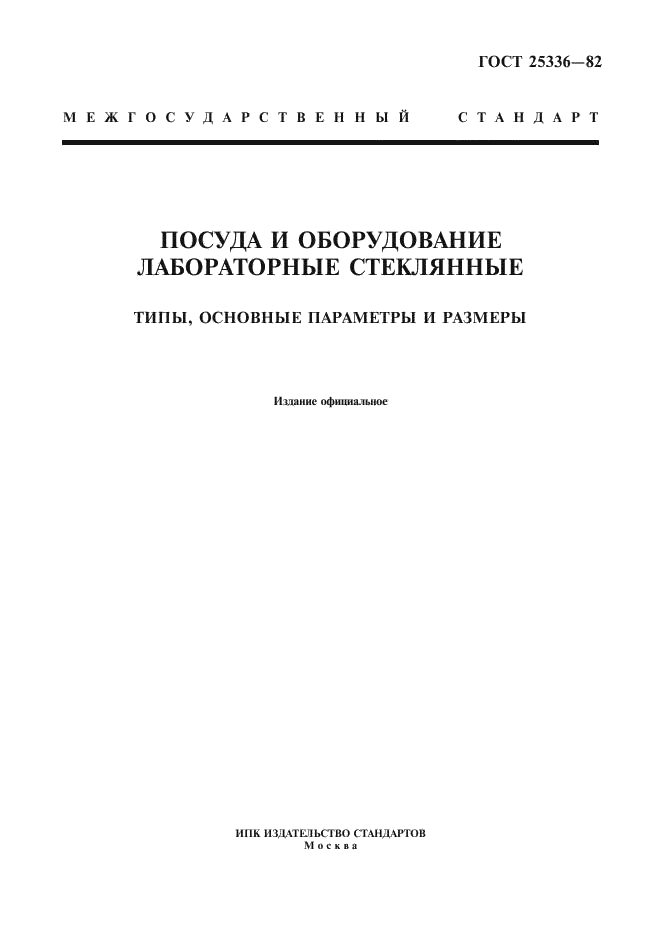 ГОСТ 25336—82

МЕЖГОСУДАРСТВЕННЫЙ СТАНДАРТ

ПОСУДА И ОБОРУДОВАНИЕ ЛАБОРАТОРНЫЕ СТЕКЛЯННЫЕ

ТИПЫ, ОСНОВНЫЕ ПАРАМЕТРЫ И РАЗМЕРЫ

Издание официальное

ИПК ИЗДАТЕЛЬСТВО СТАНДАРТОВ
Москва